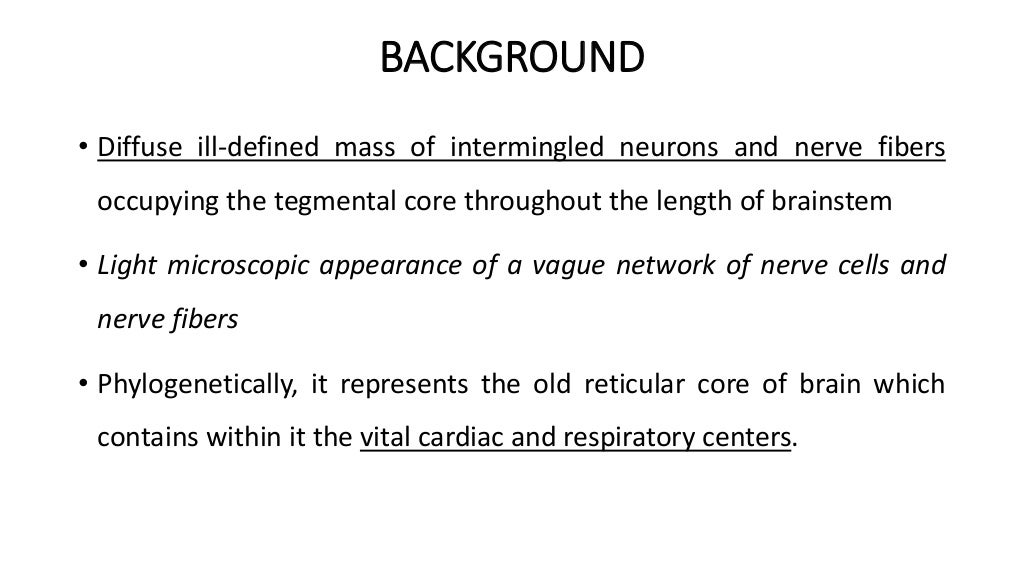 BACKGROUND

• Diffuse ill-defined mass of intermingled neurons and nerve fibers occupying the tegmental core throughout the length of brainstem

• Light microscopic appearance of a vague network of nerve cells and nerve fibers

• Phylogenetically, it represents the old reticular core of brain which contains within it the vital cardiac and respiratory centers.